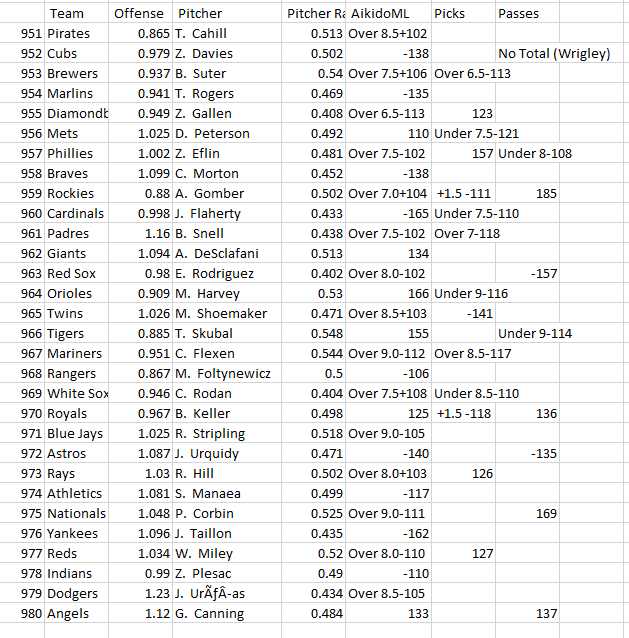 |  | Team | Offense | Pitcher | Pitcher Ra | AikidoML | Picks | Passes |
|---|---|---|---|---|---|---|---|
| 951 | Pirates | 0.865 | T. Cahill | 0.513 | Over 8.5+102 |  |  |
| 952 | Cubs | 0.979 | Z. Davies | 0.502 | -138 |  | No Total (Wrigley) |
| 953 | Brewers | 0.937 | B. Suter | 0.54 | Over 7.5+106 | Over 6.5-113 |  |
| 954 | Marlins | 0.941 | T. Rogers | 0.469 | -135 |  |  |
| 955 | Diamondb | 0.949 | Z. Gallen | 0.408 | Over 6.5-113 | 123 |  |
| 956 | Mets | 1.025 | D. Peterson | 0.492 | 110 | Under 7.5-121 |  |
| 957 | Phillies | 1.002 | Z. Eflin | 0.481 | Over 7.5-102 | 157 | Under 8-108 |
| 958 | Braves | 1.099 | C. Morton | 0.452 | -138 |  |  |
| 959 | Rockies | 0.88 | A. Gomber | 0.502 | Over 7.0+104 | +1.5 -111 | 185 |
| 960 | Cardinals | 0.998 | J. Flaherty | 0.433 | -165 | Under 7.5-110 |  |
| 961 | Padres | 1.16 | B. Snell | 0.438 | Over 7.5-102 | Over 7-118 |  |
| 962 | Giants | 1.094 | A. DeSclafani | 0.513 | 134 |  |  |
| 963 | Red Sox | 0.98 | E. Rodriguez | 0.402 | Over 8.0-102 |  | -157 |
| 964 | Orioles | 0.909 | M. Harvey | 0.53 | 166 | Under 9-116 |  |
| 965 | Twins | 1.026 | M. Shoemaker | 0.471 | Over 8.5+103 | -141 |  |
| 966 | Tigers | 0.885 | T. Skubal | 0.548 | 155 |  | Under 9-114 |
| 967 | Mariners | 0.951 | C. Flexen | 0.544 | Over 9.0-112 | Over 8.5-117 |  |
| 968 | Rangers | 0.867 | M. Foltynewicz | 0.5 | -106 |  |  |
| 969 | White Sox | 0.946 | C. Rodan | 0.404 | Over 7.5+108 | Under 8.5-110 |  |
| 970 | Royals | 0.967 | B. Keller | 0.498 | 125 | +1.5 -118 | 136 |
| 971 | Blue Jays | 1.025 | R. Stripling | 0.518 | Over 9.0-105 |  |  |
| 972 | Astros | 1.087 | J. Urquidy | 0.471 | -140 |  | -135 |
| 973 | Rays | 1.03 | R. Hill | 0.502 | Over 8.0+103 | 126 |  |
| 974 | Athletics | 1.081 | S. Manaea | 0.499 | -117 |  |  |
| 975 | Nationals | 1.048 | P. Corbin | 0.525 | Over 9.0-111 |  | 169 |
| 976 | Yankees | 1.096 | J. Taillon | 0.435 | -162 |  |  |
| 977 | Reds | 1.034 | W. Miley | 0.52 | Over 8.0-110 | 127 |  |
| 978 | Indians | 0.99 | Z. Plesac | 0.49 | -110 |  |  |
| 979 | Dodgers | 1.23 | J. UrÃƒÂ­as | 0.434 | Over 8.5-105 |  |  |
| 980 | Angels | 1.12 | G. Canning | 0.484 | 133 |  | 137 |